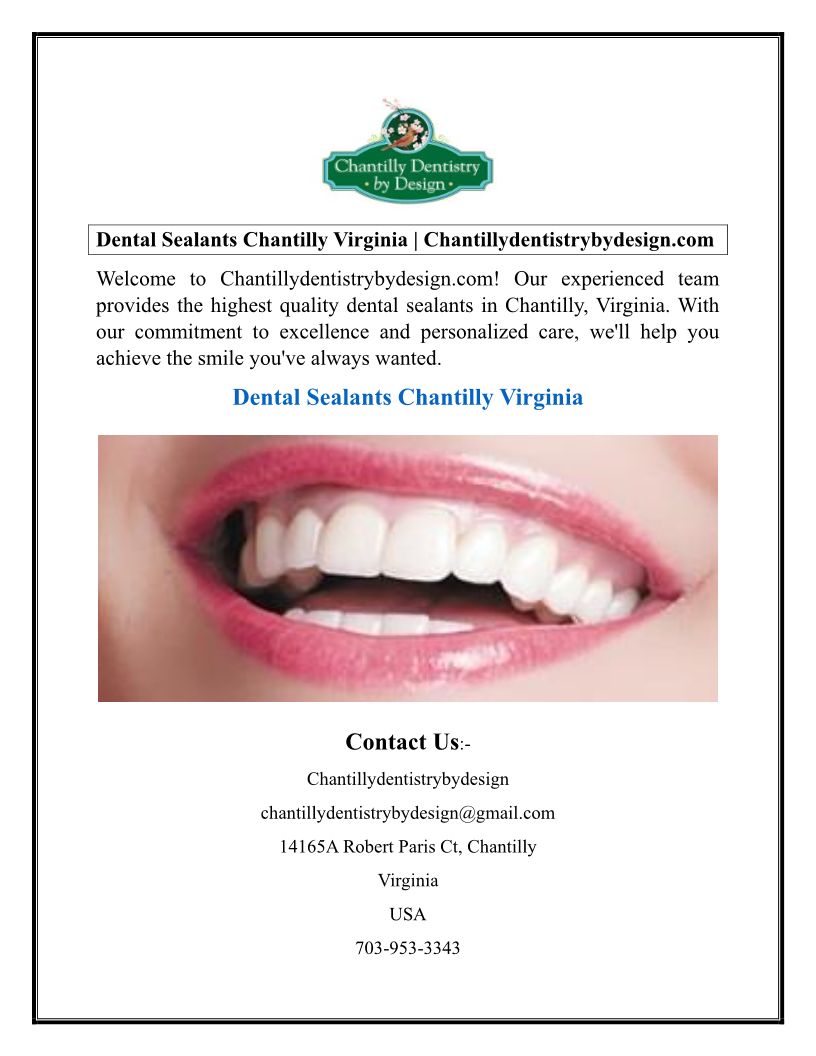 Chantilly Dentistry
• by Design •

Dental Sealants Chantilly Virginia | Chantillydentistrybydesign.com

Welcome to Chantillydentistrybydesign.com! Our experienced team provides the highest quality dental sealants in Chantilly, Virginia. With our commitment to excellence and personalized care, we'll help you achieve the smile you've always wanted.

Dental Sealants Chantilly Virginia

Contact Us:-

Chantillydentistrybydesign

chantillydentistrybydesign@gmail.com

14165A Robert Paris Ct, Chantilly

Virginia

USA

703-953-3343